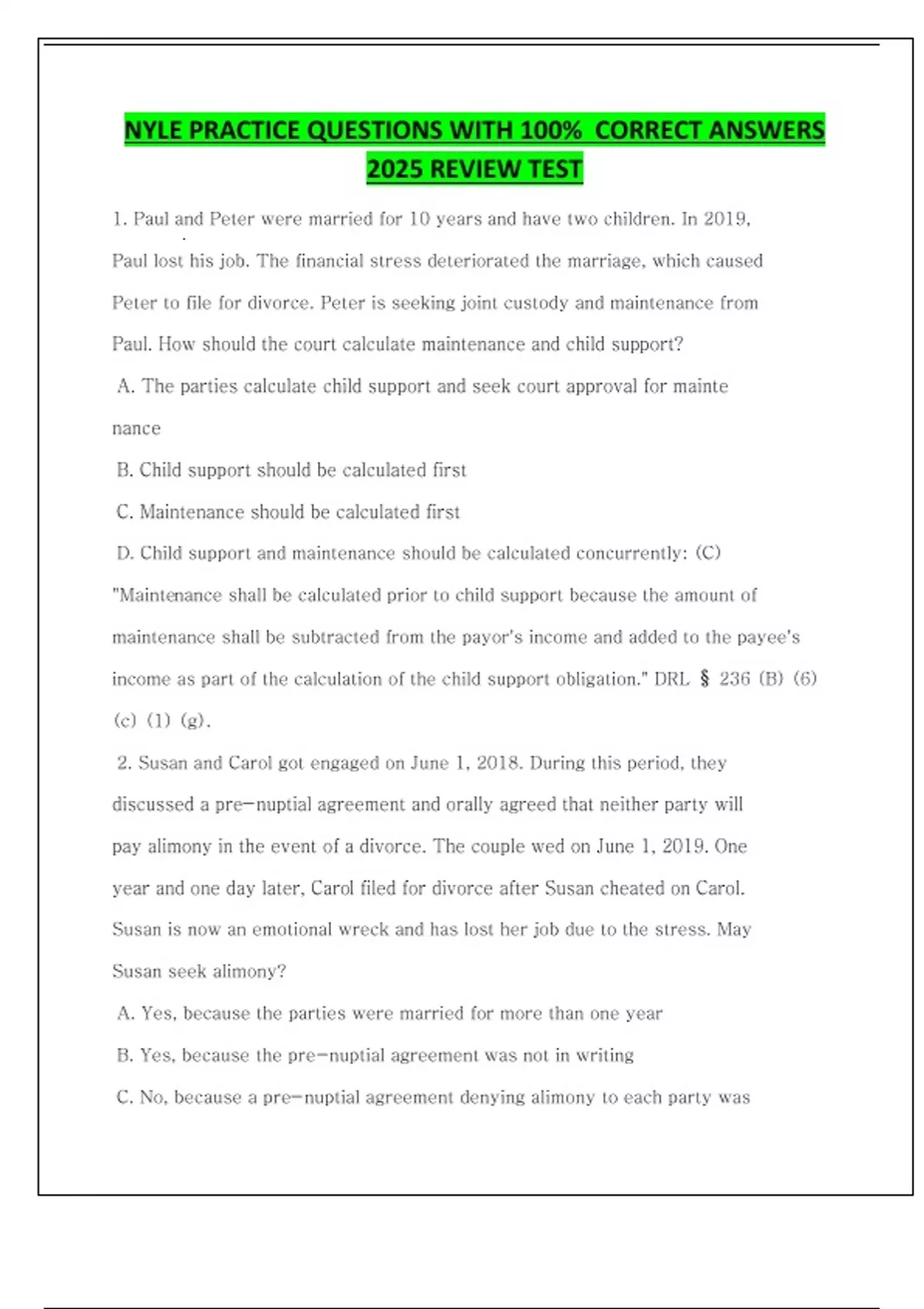 NYLE PRACTICE QUESTIONS WITH 100% CORRECT ANSWERS 2025 REVIEW TEST

1. Paul and Peter were married for 10 years and have two children. In 2019, Paul lost his job. The financial stress deteriorated the marriage, which caused Peter to file for divorce. Peter is seeking joint custody and maintenance from Paul. How should the court calculate maintenance and child support?

A. The parties calculate child support and seek court approval for mainte nance

B. Child support should be calculated first

C. Maintenance should be calculated first

D. Child support and maintenance should be calculated concurrently: (C) "Maintenance shall be calculated prior to child support because the amount of maintenance shall be subtracted from the payor's income and added to the payee's income as part of the calculation of the child support obligation." DRL § 236 (B) (6) (c) (1) (g).

2. Susan and Carol got engaged on June 1, 2018. During this period, they discussed a pre-nuptial agreement and orally agreed that neither party will pay alimony in the event of a divorce. The couple wed on June 1, 2019. One year and one day later, Carol filed for divorce after Susan cheated on Carol. Susan is now an emotional wreck and has lost her job due to the stress. May Susan seek alimony?

A. Yes, because the parties were married for more than one year

B. Yes, because the pre-nuptial agreement was not in writing

C. No, because a pre-nuptial agreement denying alimony to each party was